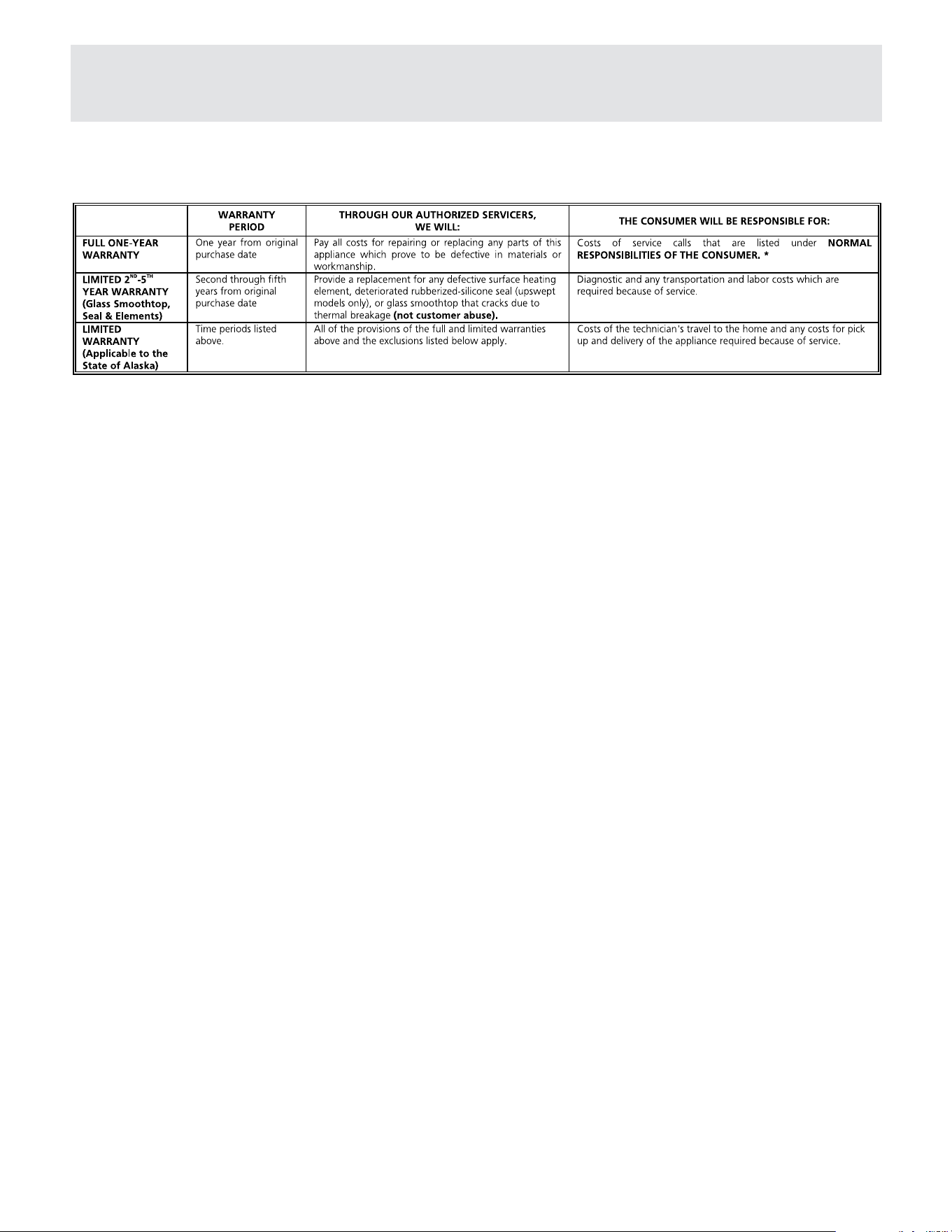 |  | WARRANTY PERIOD | THROUGH OUR AUTHORIZED SERVICERS, WE WILL: | THE CONSUMER WILL BE RESPONSIBLE FOR: |
|---|---|---|---|
| FULL ONE-YEAR WARRANTY | One year from original purchase date | Pay all costs for repairing or replacing any parts of this appliance which prove to be defective in materials or workmanship. | Costs of service calls that are listed under NORMAL RESPONSIBILITIES OF THE CONSUMER. * |
| LIMITED $2^{ND}$-$5^{TH}$ YEAR WARRANTY (Glass Smoothtop, Seal & Elements) | Second through fifth years from original purchase date | Provide a replacement for any defective surface heating element, deteriorated rubberized-silicone seal (upswept models only), or glass smoothtop that cracks due to thermal breakage (not customer abuse). | Diagnostic and any transportation and labor costs which are required because of service. |
| LIMITED WARRANTY (Applicable to the State of Alaska) | Time periods listed above. | All of the provisions of the full and limited warranties above and the exclusions listed below apply. | Costs of the technician's travel to the home and any costs for pick up and delivery of the appliance required because of service. |